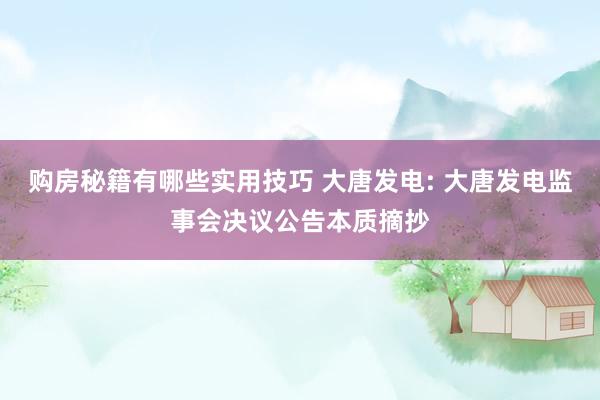 购房秘籍有哪些实用技巧 大唐发电: 大唐发电监事会决议公告本质摘抄